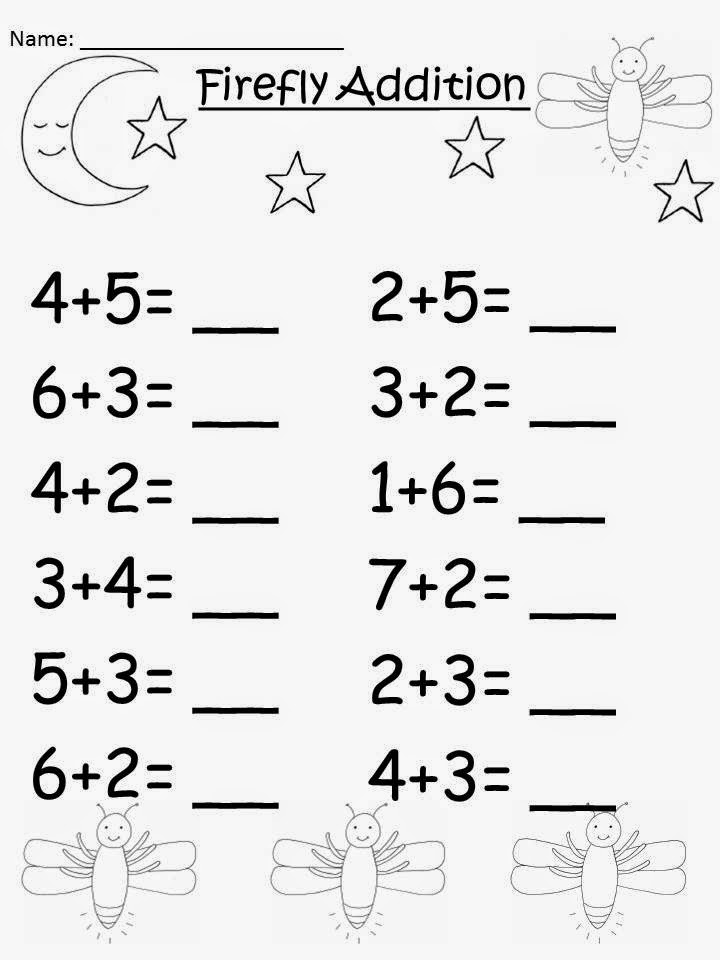 Name: ____

Firefly Addition

$4+5=$ ____

$6+3=$ ____

$4+2=$ ____

$3+4=$ ____

$5+3=$ ____

$6+2=$ ____

$2+5=$ ____

$3+2=$ ____

$1+6=$ ____

$7+2=$ ____

$2+3=$ ____

$4+3=$ ____